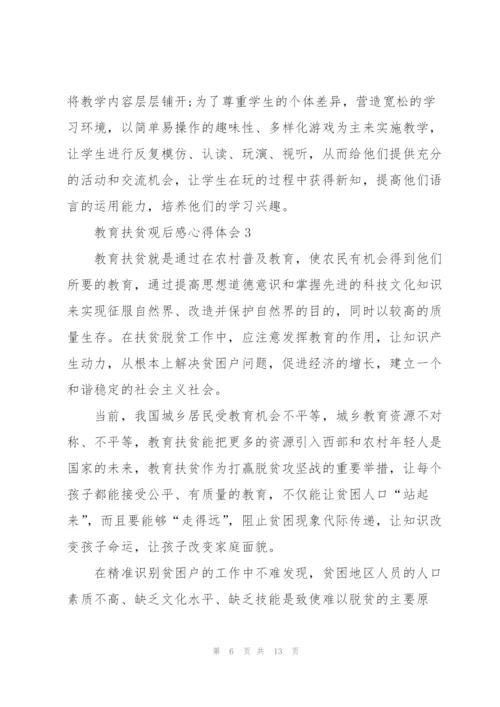 将教学内容层层铺开;为了尊重学生的个体差异，营造宽松的学习环境，以简单易操作的趣味性、多样化游戏为主来实施教学，让学生进行反复模仿、认读、玩演、视听，从而给他们提供充分的活动和交流机会，让学生在玩的过程中获得新知，提高他们语言的运用能力，培养他们的学习兴趣。

教育扶贫观后感心得体会3

教育扶贫就是通过在农村普及教育，使农民有机会得到他们所要的教育，通过提高思想道德意识和掌握先进的科技文化知识来实现征服自然界、改造并保护自然界的目的，同时以较高的质量生存。在扶贫脱贫工作中，应注意发挥教育的作用，让知识产生动力，从根本上解决贫困户问题，促进经济的增长，建立一个和谐稳定的社会主义社会。

当前，我国城乡居民受教育机会不平等，城乡教育资源不对称、不平等，教育扶贫能把更多的资源引入西部和农村年轻人是国家的未来，教育扶贫作为打赢脱贫攻坚战的重要举措，让每个孩子都能接受公平、有质量的教育，不仅能让贫困人口“站起来”，而且要能够“走得远”，阻止贫困现象代际传递，让知识改变孩子命运，让孩子改变家庭面貌。

在精准识别贫困户的工作中不难发现，贫困地区人员的人口素质不高、缺乏文化水平、缺乏技能是致使难以脱贫的主要原

第 6 页 共 13 页